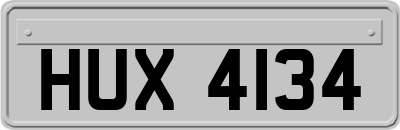 HUX 4134